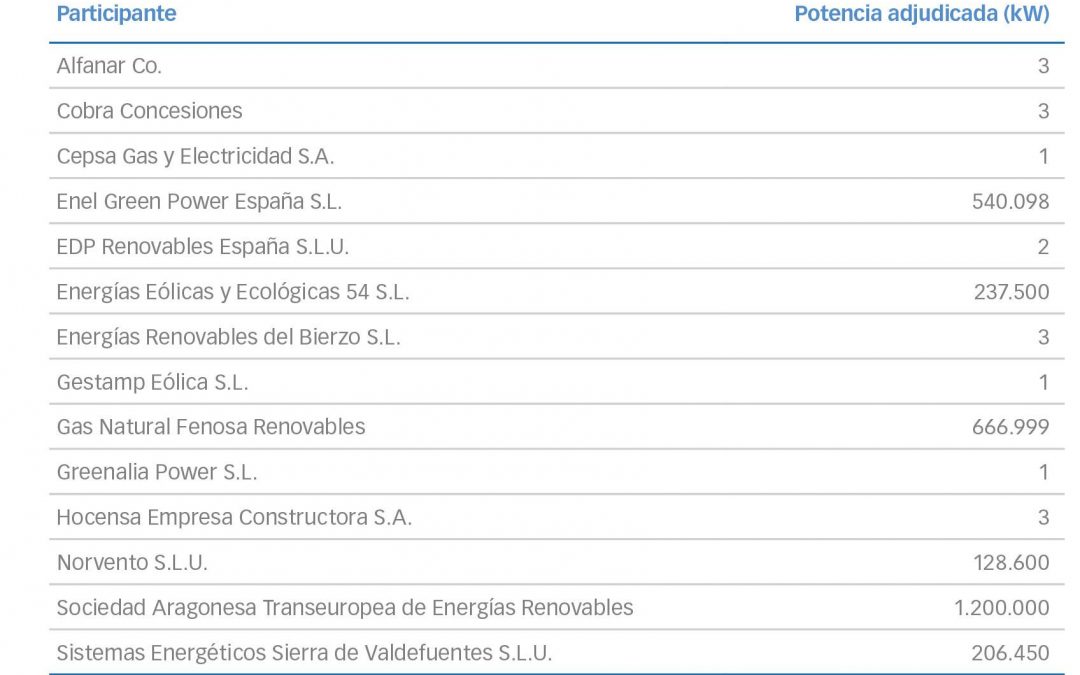 | Participante | Potencia adjudicada (kW) |
|---|---|
| Alfanar Co. | 3 |
| Cobra Concesiones | 3 |
| Cepsa Gas y Electricidad S.A. | 1 |
| Enel Green Power España S.L. | 540.098 |
| EDP Renovables España S.L.U. | 2 |
| Energías Eólicas y Ecológicas 54 S.L. | 237.500 |
| Energías Renovables del Bierzo S.L. | 3 |
| Gestamp Eólica S.L. | 1 |
| Gas Natural Fenosa Renovables | 666.999 |
| Greenalia Power S.L. | 1 |
| Hocensa Empresa Constructora S.A. | 3 |
| Norvento S.L.U. | 128.600 |
| Sociedad Aragonesa Transeuropea de Energías Renovables | 1.200.000 |
| Sistemas Energéticos Sierra de Valdefuentes S.L.U. | 206.450 |